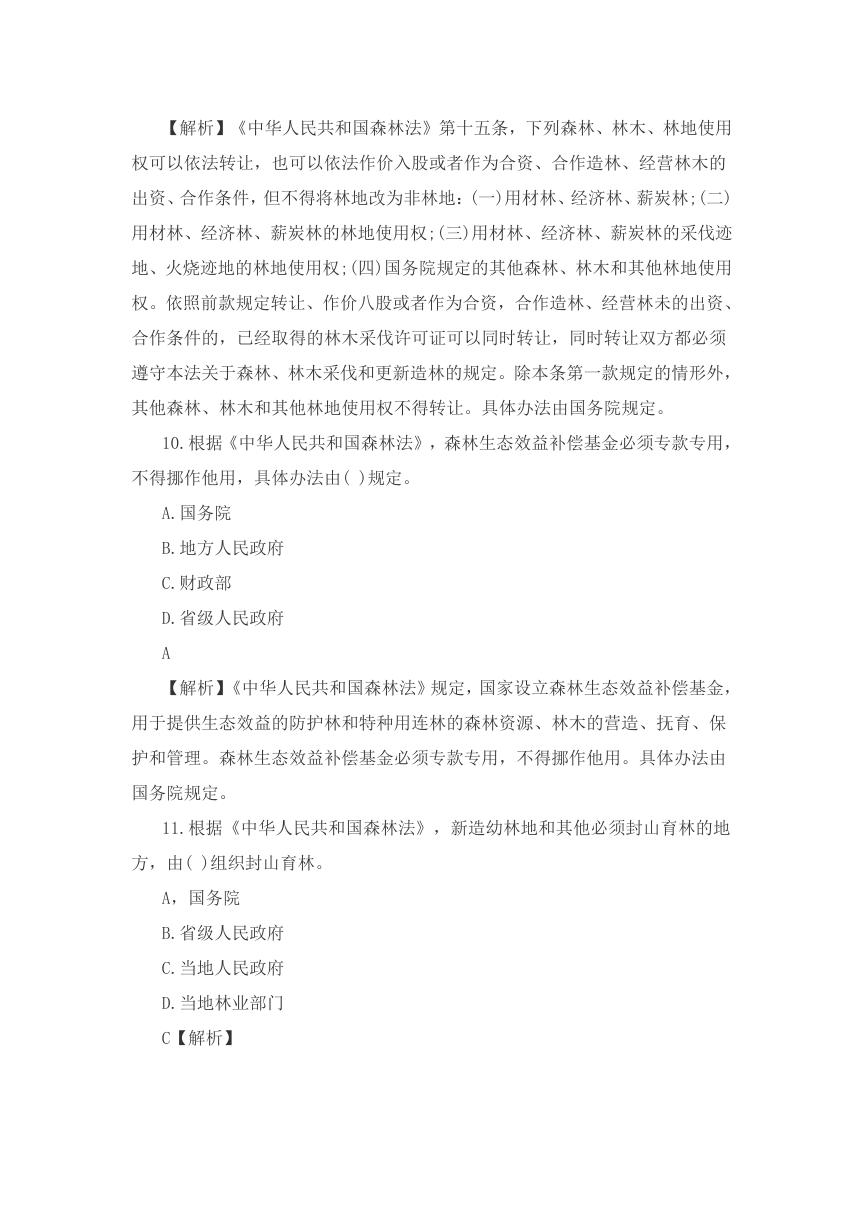 【解析】《中华人民共和国森林法》第十五条，下列森林、林木、林地使用权可以依法转让，也可以依法作价入股或者作为合资、合作造林、经营林木的出资、合作条件，但不得将林地改为非林地：(一)用材林、经济林、薪炭林；(二)用材林、经济林、薪炭林的林地使用权；(三)用材林、经济林、薪炭林的采伐迹地、火烧迹地的林地使用权；(四)国务院规定的其他森林、林木和其他林地使用权。依照前款规定转让、作价八股或者作为合资，合作造林、经营林未的出资、合作条件的，已经取得的林木采伐许可证可以同时转让，同时转让双方都必须遵守本法关于森林、林木采伐和更新造林的规定。除本条第一款规定的情形外，其他森林、林木和其他林地使用权不得转让。具体办法由国务院规定。

10.根据《中华人民共和国森林法》，森林生态效益补偿基金必须专款专用，不得挪作他用，具体办法由( )规定。

A.国务院

B.地方人民政府

C.财政部

D.省级人民政府

A

【解析】《中华人民共和国森林法》规定，国家设立森林生态效益补偿基金，用于提供生态效益的防护林和特种用连林的森林资源、林木的营造、抚育、保护和管理。森林生态效益补偿基金必须专款专用，不得挪作他用。具体办法由国务院规定。

11.根据《中华人民共和国森林法》，新造幼林地和其他必须封山育林的地方，由( )组织封山育林。

A，国务院

B.省级人民政府

C.当地人民政府

D.当地林业部门

C【解析】